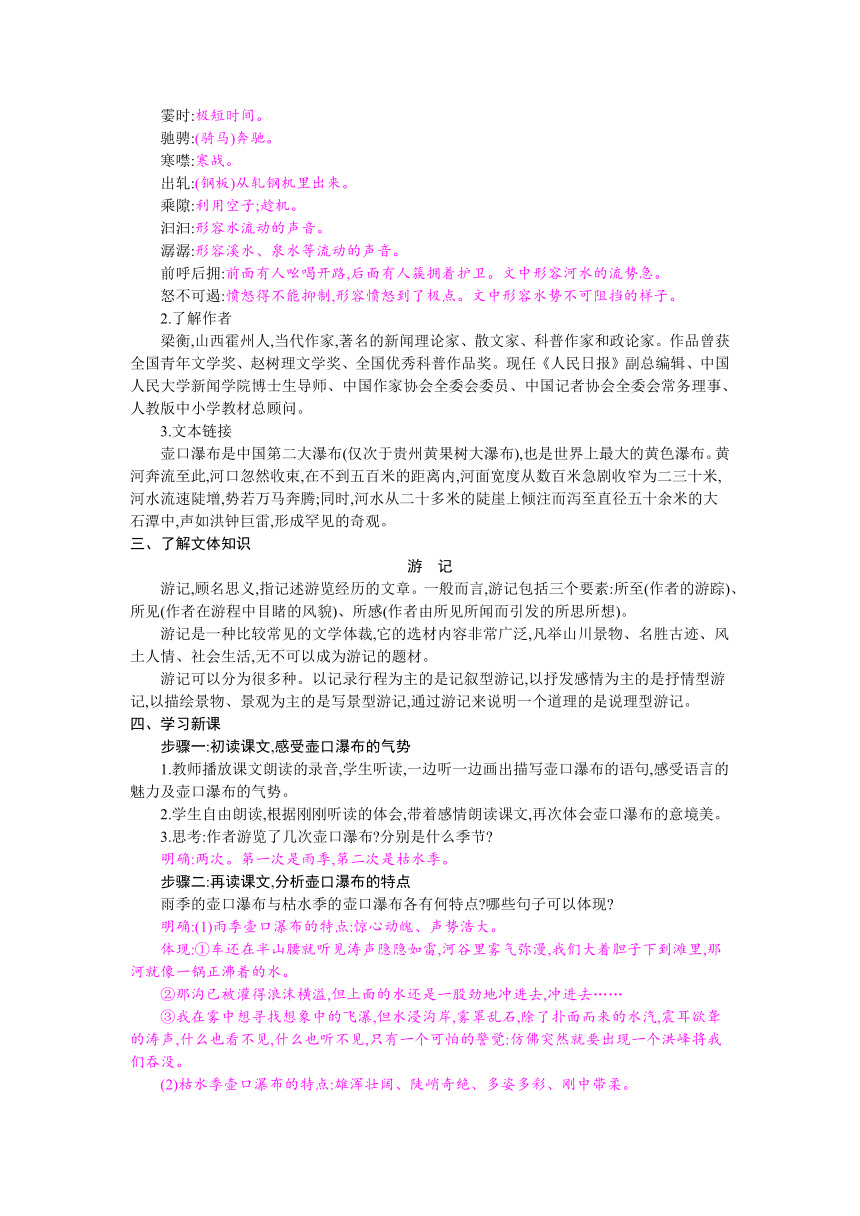 霎时:极短时间。
驰骋:(骑马)奔驰。
寒噤:寒战。
出轧:(钢板)从轧钢机里出来。
乘隙:利用空子;趁机。
汩汩:形容水流动的声音。
潺潺:形容溪水、泉水等流动的声音。
前呼后拥:前面有人吆喝开路,后面有人簇拥着护卫。文中形容河水的流势急。
怒不可遏:愤怒得不能抑制,形容愤怒到了极点。文中形容水势不可阻挡的样子。
2.了解作者
梁衡,山西霍州人,当代作家,著名的新闻理论家、散文家、科普作家和政论家。作品曾获全国青年文学奖、赵树理文学奖、全国优秀科普作品奖。现任《人民日报》副总编辑、中国人民大学新闻学院博士生导师、中国作家协会全委会委员、中国记者协会全委会常务理事、人教版中小学教材总顾问。
3.文本链接
壶口瀑布是中国第二大瀑布(仅次于贵州黄果树大瀑布),也是世界上最大的黄色瀑布。黄河奔流至此,河口忽然收束,在不到五百米的距离内,河面宽度从数百米急剧收窄为二三十米,河水流速陡增,势若万马奔腾;同时,河水从二十多米的陡崖上倾注而泻至直径五十余米的大石潭中,声如洪钟巨雷,形成罕见的奇观。
三、了解文体知识
游　记
游记,顾名思义,指记述游览经历的文章。一般而言,游记包括三个要素:所至(作者的游踪)、所见(作者在游程中目睹的风貌)、所感(作者由所见所闻而引发的所思所想)。
游记是一种比较常见的文学体裁,它的选材内容非常广泛,凡举山川景物、名胜古迹、风土人情、社会生活,无不可以成为游记的题材。
游记可以分为很多种。以记录行程为主的是记叙型游记,以抒发感情为主的是抒情型游记,以描绘景物、景观为主的是写景型游记,通过游记来说明一个道理的是说理型游记。
四、学习新课
步骤一:初读课文,感受壶口瀑布的气势
1.教师播放课文朗读的录音,学生听读,一边听一边画出描写壶口瀑布的语句,感受语言的魅力及壶口瀑布的气势。
2.学生自由朗读,根据刚刚听读的体会,带着感情朗读课文,再次体会壶口瀑布的意境美。
3.思考:作者游览了几次壶口瀑布?分别是什么季节?
明确:两次。第一次是雨季,第二次是枯水季。
步骤二:再读课文,分析壶口瀑布的特点
雨季的壶口瀑布与枯水季的壶口瀑布各有何特点?哪些句子可以体现?
明确:(1)雨季壶口瀑布的特点:惊心动魄、声势浩大。
体现:①车还在半山腰就听见涛声隐隐如雷,河谷里雾气弥漫,我们大着胆子下到滩里,那河就像一锅正沸着的水。
②那沟已被灌得浪沫横溢,但上面的水还是一股劲地冲进去,冲进去……
③我在雾中想寻找想象中的飞瀑,但水浸沟岸,雾罩乱石,除了扑面而来的水汽,震耳欲聋的涛声,什么也看不见,什么也听不见,只有一个可怕的警觉:仿佛突然就要出现一个洪峰将我们吞没。
(2)枯水季壶口瀑布的特点:雄浑壮阔、陡峭奇绝、多姿多彩、刚中带柔。